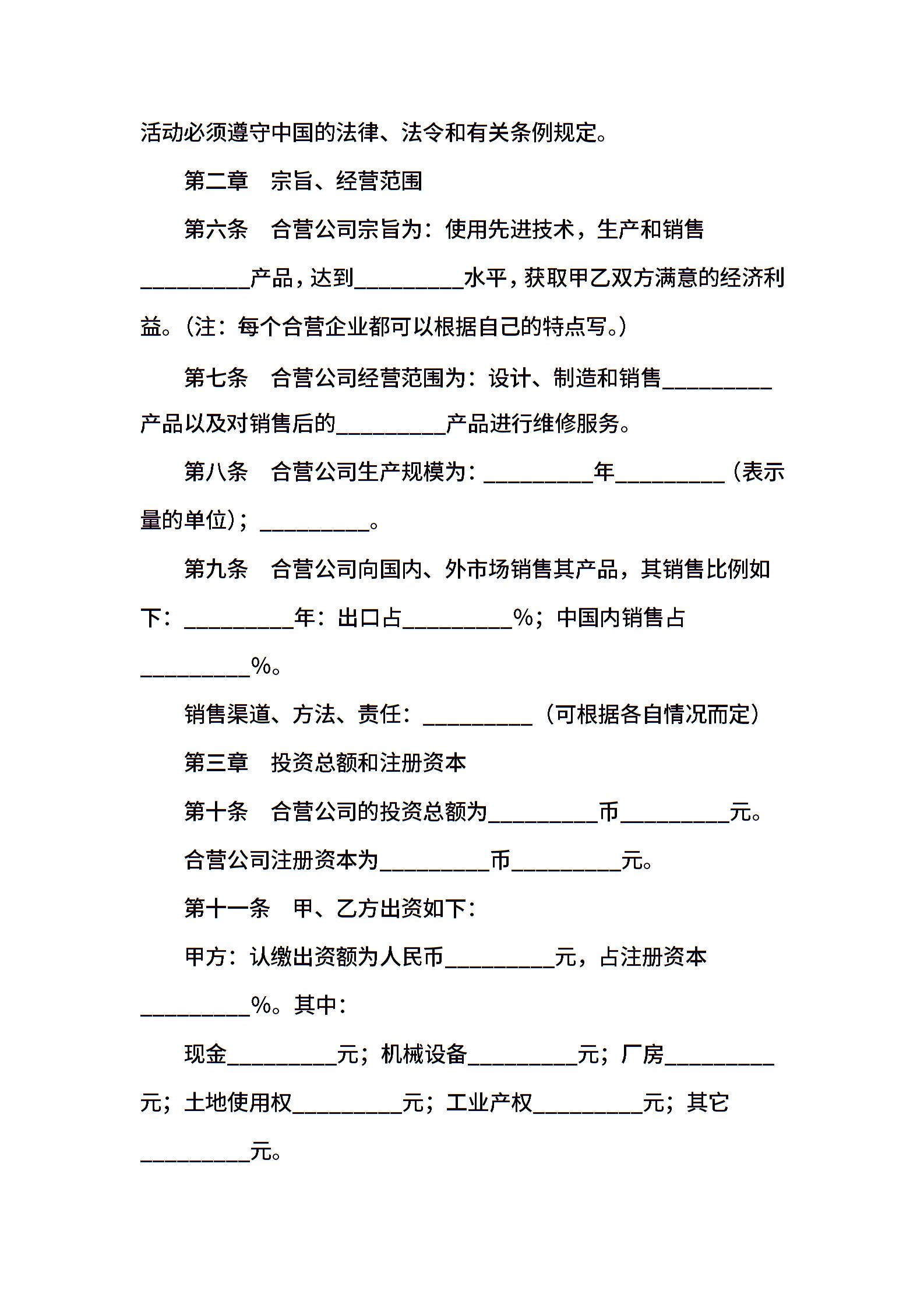 活动必须遵守中国的法律、法令和有关条例规定。

第二章　宗旨、经营范围

第六条　合营公司宗旨为：使用先进技术，生产和销售__________产品，达到__________水平，获取甲乙双方满意的经济利益。（注：每个合营企业都可以根据自己的特点写。）

第七条　合营公司经营范围为：设计、制造和销售__________产品以及对销售后的__________产品进行维修服务。

第八条　合营公司生产规模为：__________年__________（表示量的单位）；__________。

第九条　合营公司向国内、外市场销售其产品，其销售比例如下：__________年：出口占__________%；中国内销售占__________%。

销售渠道、方法、责任：__________（可根据各自情况而定）

第三章　投资总额和注册资本

第十条　合营公司的投资总额为__________币__________元。

合营公司注册资本为__________币__________元。

第十一条　甲、乙方出资如下：

甲方：认缴出资额为人民币__________元，占注册资本__________%。其中：

现金__________元；机械设备__________元；厂房__________元；土地使用权__________元；工业产权__________元；其它__________元。